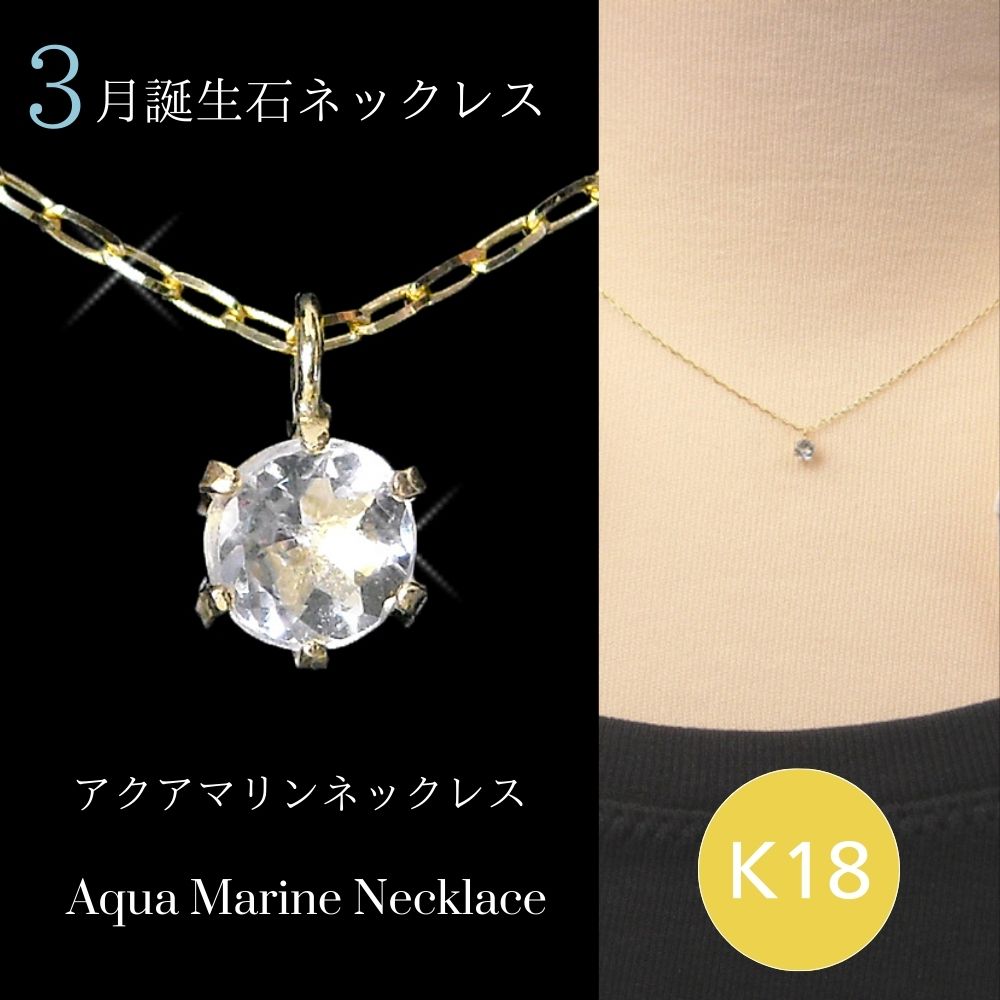 3月誕生石ネックレス

アクアマリンネックレス

Aqua Marine Necklace

K18